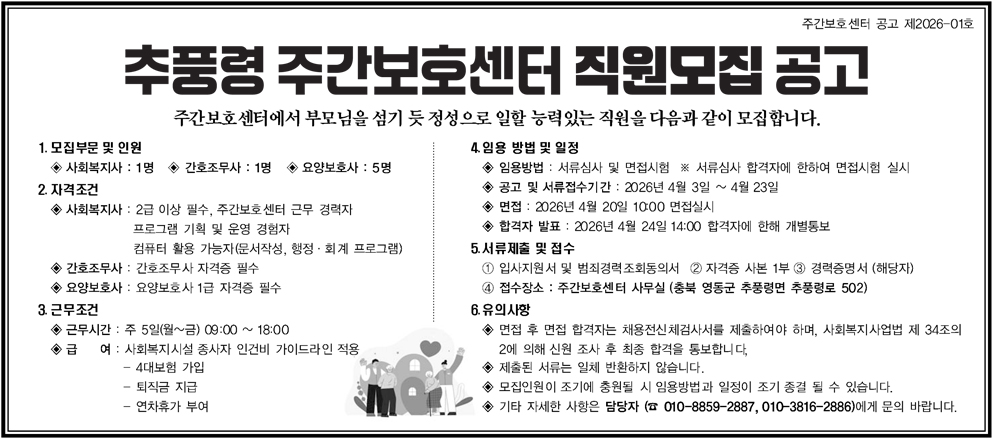 주간보호센터 공고 제2026-01호

추풍령 주간보호센터 직원모집 공고

주간보호센터에서 부모님을 섬기 듯 정성으로 일할 능력있는 직원을 다음과 같이 모집합니다.

1. 모집부문 및 인원
◈ 사회복지사 : 1명 ◈ 간호조무사 : 1명 ◈ 요양보호사 : 5명

2. 자격조건
◈ 사회복지사 : 2급 이상 필수, 주간보호센터 근무 경력자
프로그램 기획 및 운영 경험자
컴퓨터 활용 가능자(문서작성, 행정 · 회계 프로그램)
◈ 간호조무사 : 간호조무사 자격증 필수
◈ 요양보호사 : 요양보호사 1급 자격증 필수

3. 근무조건
◈ 근무시간 : 주 5일(월~금) 09:00 ~ 18:00
◈ 급 여 : 사회복지시설 종사자 인건비 가이드라인 적용
- 4대보험 가입
- 퇴직금 지급
- 연차휴가 부여

4. 임용 방법 및 일정
◈ 임용방법 : 서류심사 및 면접시험 ※ 서류심사 합격자에 한하여 면접시험 실시
◈ 공고 및 서류접수기간 : 2026년 4월 3일 ~ 4월 23일
◈ 면접 : 2026년 4월 20일 10:00 면접실시
◈ 합격자 발표 : 2026년 4월 24일 14:00 합격자에 한해 개별통보

5. 서류제출 및 접수
① 입사지원서 및 범죄경력조회동의서 ② 자격증 사본 1부 ③ 경력증명서 (해당자)
④ 접수장소 : 주간보호센터 사무실 (충북 영동군 추풍령면 추풍령로 502)

6. 유의사항
◈ 면접 후 면접 합격자는 채용전신체검사서를 제출하여야 하며, 사회복지사업법 제 34조의 2에 의해 신원 조사 후 최종 합격을 통보합니다.
◈ 제출된 서류는 일체 반환하지 않습니다.
◈ 모집인원이 조기에 충원될 시 임용방법과 일정이 조기 종결 될 수 있습니다.
◈ 기타 자세한 사항은 담당자 (☎ 010-8859-2887, 010-3816-2886)에게 문의 바랍니다.